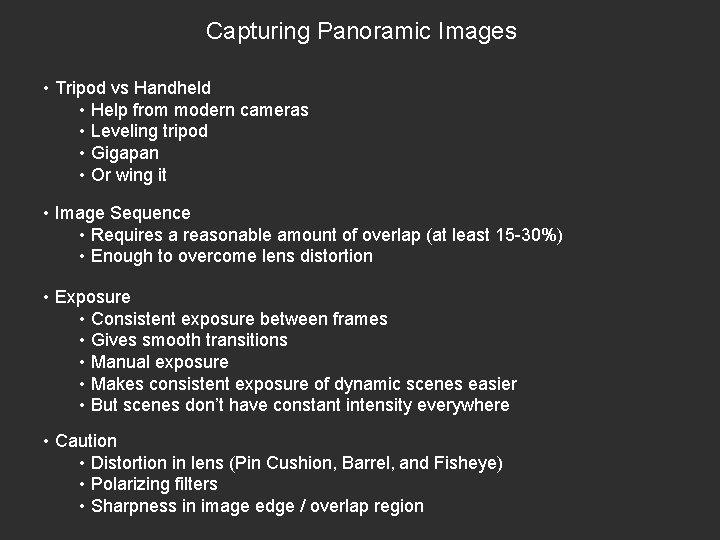 Capturing Panoramic Images

• Tripod vs Handheld
• Help from modern cameras
• Leveling tripod
• Gigapan
• Or wing it

• Image Sequence
• Requires a reasonable amount of overlap (at least 15-30%)
• Enough to overcome lens distortion

• Exposure
• Consistent exposure between frames
• Gives smooth transitions
• Manual exposure
• Makes consistent exposure of dynamic scenes easier
• But scenes don't have constant intensity everywhere

• Caution
• Distortion in lens (Pin Cushion, Barrel, and Fisheye)
• Polarizing filters
• Sharpness in image edge / overlap region